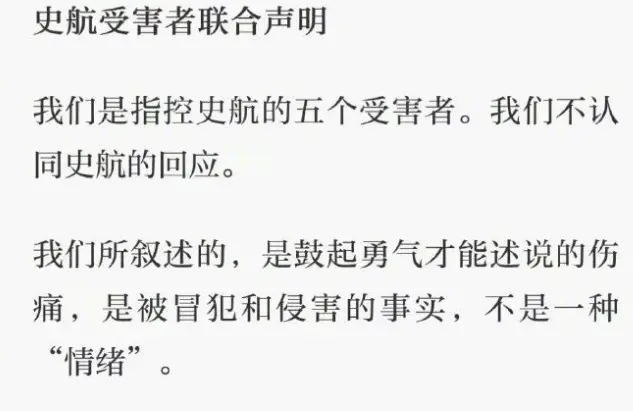 史航受害者联合声明

我们是指控史航的五个受害者。我们不认同史航的回应。

我们所叙述的，是鼓起勇气才能述说的伤痛，是被冒犯和侵害的事实，不是一种“情绪”。